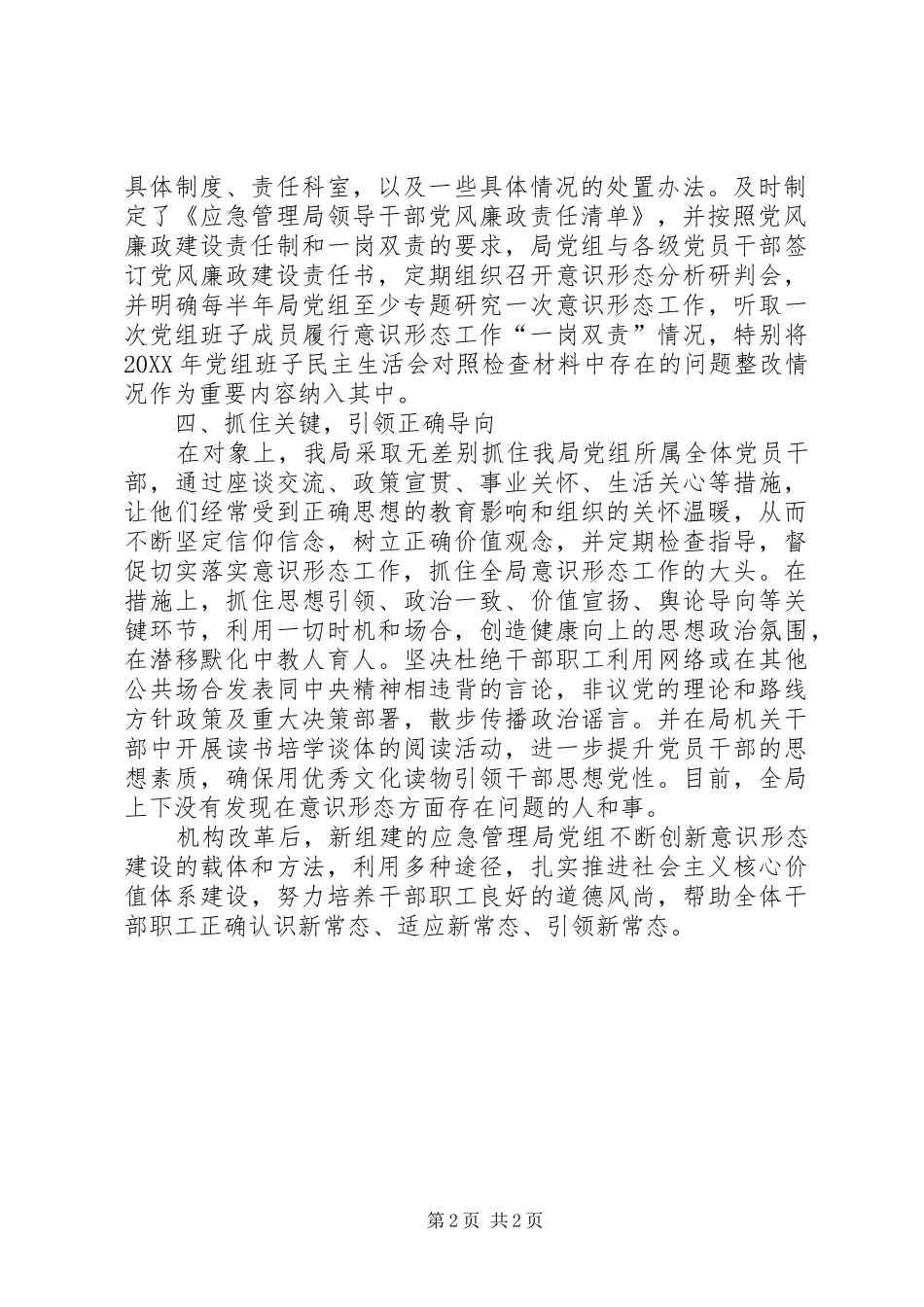 具体制度、责任科室，以及一些具体情况的处置办法。及时制定了《应急管理局领导干部党风廉政责任清单》，并按照党风廉政建设责任制和一岗双责的要求，局党组与各级党员干部签订党风廉政建设责任书，定期组织召开意识形态分析研判会，并明确每半年局党组至少专题研究一次意识形态工作，听取一次党组班子成员履行意识形态工作“一岗双责”情况，特别将20XX年党组班子民主生活会对照检查材料中存在的问题整改情况作为重要内容纳入其中。

四、抓住关键，引领正确导向

在对象上，我局采取无差别抓住我局党组所属全体党员干部，通过座谈交流、政策宣贯、事业关怀、生活关心等措施，让他们经常受到正确思想的教育影响和组织的关怀温暖，从而不断坚定信仰信念，树立正确价值观念，并定期检查指导，督促切实落实意识形态工作，抓住全局意识形态工作的大头。在措施上，抓住思想引领、政治一致、价值宣扬、舆论导向等关键环节，利用一切时机和场合，创造健康向上的思想政治氛围，在潜移默化中教人育人。坚决杜绝干部职工利用网络或在其他公共场合发表同中央精神相违背的言论，非议党的理论和路线方针政策及重大决策部署，散步传播政治谣言。并在局机关干部中开展读书培学谈体的阅读活动，进一步提升党员干部的思想素质，确保用优秀文化读物引领干部思想党性。目前，全局上下没有发现在意识形态方面存在问题的人和事。

机构改革后，新组建的应急管理局党组不断创新意识形态建设的载体和方法，利用多种途径，扎实推进社会主义核心价值体系建设，努力培养干部职工良好的道德风尚，帮助全体干部职工正确认识新常态、适应新常态、引领新常态。

第2页 共2页